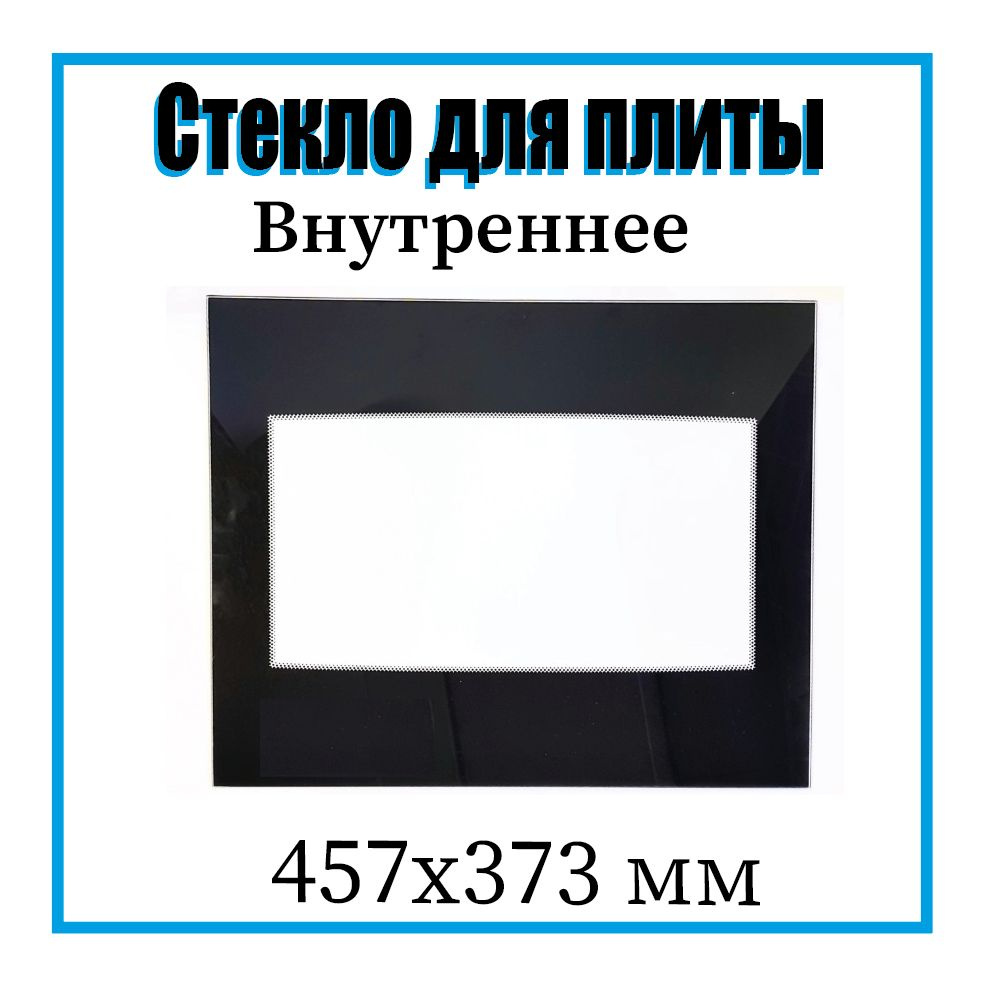 Стекло для плиты
Внутреннее

457х373 мм